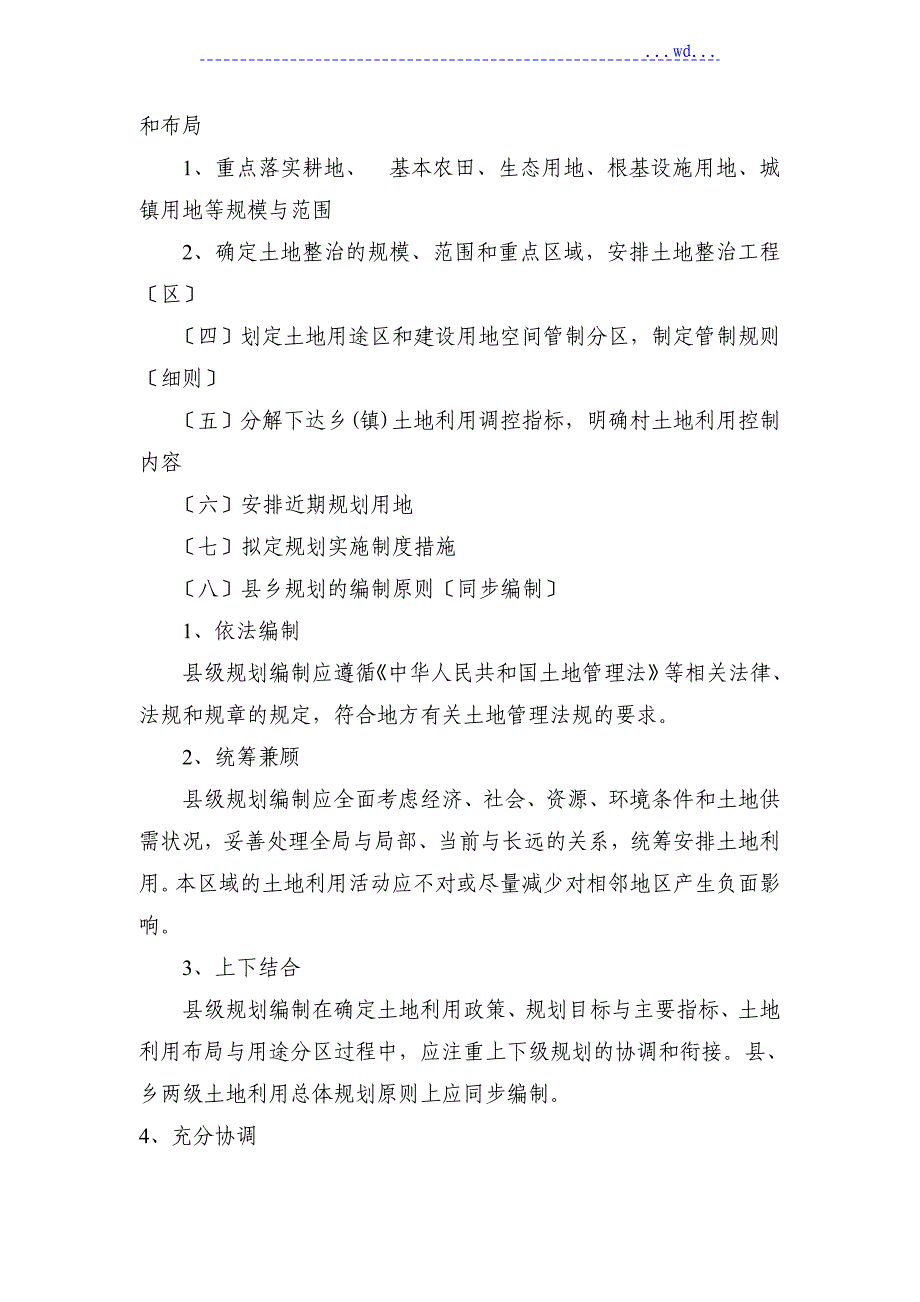 ...wd...

和布局

1、重点落实耕地、 基本农田、生态用地、根基设施用地、城镇用地等规模与范围

2、确定土地整治的规模、范围和重点区域，安排土地整治工程〔区〕

〔四〕划定土地用途区和建设用地空间管制分区，制定管制规则〔细则〕

〔五〕分解下达乡(镇)土地利用调控指标，明确村土地利用控制内容

〔六〕安排近期规划用地

〔七〕拟定规划实施制度措施

〔八〕县乡规划的编制原则〔同步编制〕

1、依法编制

县级规划编制应遵循《中华人民共和国土地管理法》等相关法律、法规和规章的规定，符合地方有关土地管理法规的要求。

2、统筹兼顾

县级规划编制应全面考虑经济、社会、资源、环境条件和土地供需状况，妥善处理全局与局部、当前与长远的关系，统筹安排土地利用。本区域的土地利用活动应不对或尽量减少对相邻地区产生负面影响。

3、上下结合

县级规划编制在确定土地利用政策、规划目标与主要指标、土地利用布局与用途分区过程中，应注重上下级规划的协调和衔接。县、乡两级土地利用总体规划原则上应同步编制。

4、充分协调